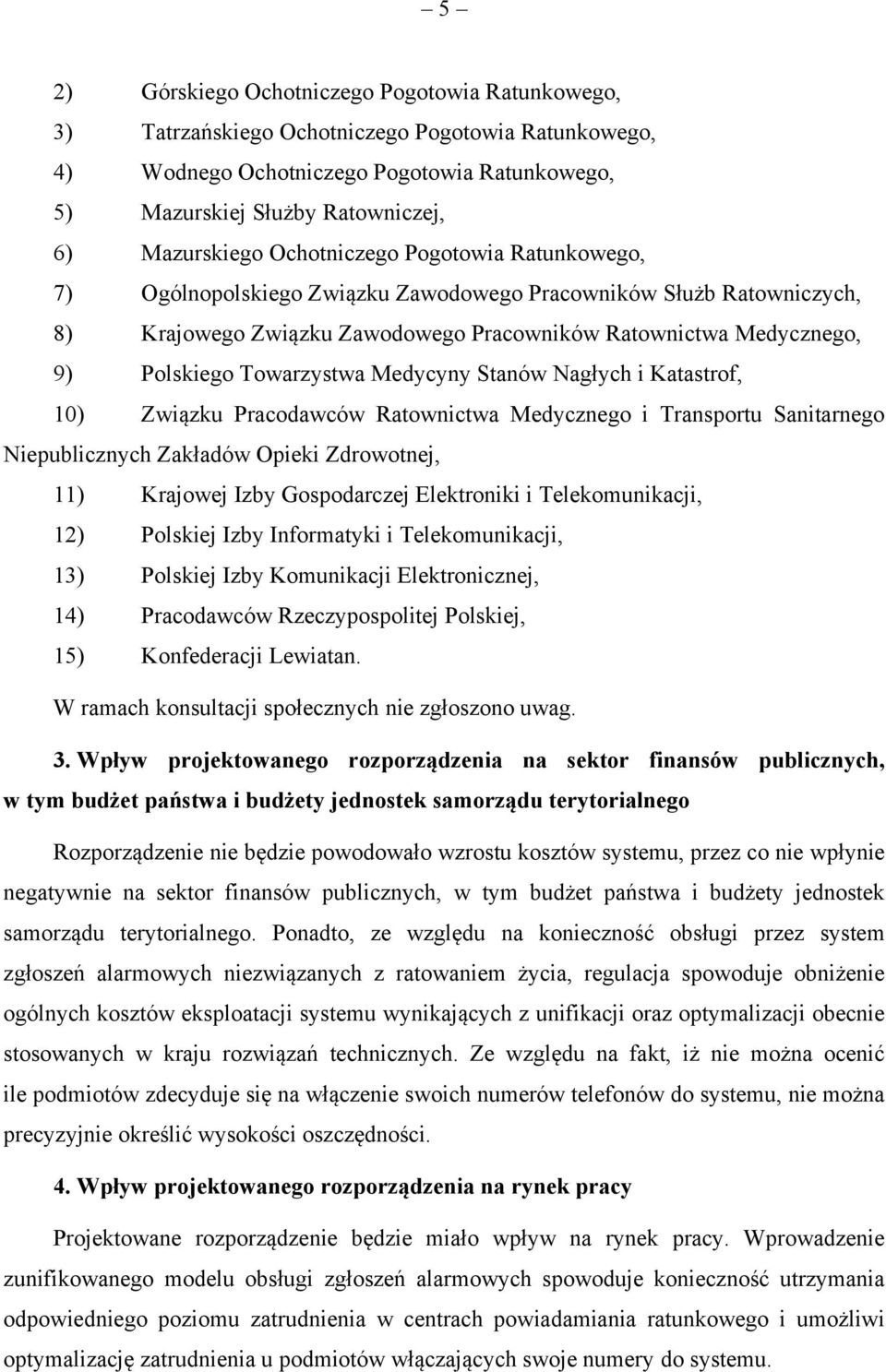 – 5 –

2) Górskiego Ochotniczego Pogotowia Ratunkowego,

3) Tatrzańskiego Ochotniczego Pogotowia Ratunkowego,

4) Wodnego Ochotniczego Pogotowia Ratunkowego,

5) Mazurskiej Służby Ratowniczej,

6) Mazurskiego Ochotniczego Pogotowia Ratunkowego,

7) Ogólnopolskiego Związku Zawodowego Pracowników Służb Ratowniczych,

8) Krajowego Związku Zawodowego Pracowników Ratownictwa Medycznego,

9) Polskiego Towarzystwa Medycyny Stanów Nagłych i Katastrof,

10) Związku Pracodawców Ratownictwa Medycznego i Transportu Sanitarnego Niepublicznych Zakładów Opieki Zdrowotnej,

11) Krajowej Izby Gospodarczej Elektroniki i Telekomunikacji,

12) Polskiej Izby Informatyki i Telekomunikacji,

13) Polskiej Izby Komunikacji Elektronicznej,

14) Pracodawców Rzeczypospolitej Polskiej,

15) Konfederacji Lewiatan.

W ramach konsultacji społecznych nie zgłoszono uwag.

3. Wpływ projektowanego rozporządzenia na sektor finansów publicznych, w tym budżet państwa i budżety jednostek samorządu terytorialnego

Rozporządzenie nie będzie powodowało wzrostu kosztów systemu, przez co nie wpłynie negatywnie na sektor finansów publicznych, w tym budżet państwa i budżety jednostek samorządu terytorialnego. Ponadto, ze względu na konieczność obsługi przez system zgłoszeń alarmowych niezwiązanych z ratowaniem życia, regulacja spowoduje obniżenie ogólnych kosztów eksploatacji systemu wynikających z unifikacji oraz optymalizacji obecnie stosowanych w kraju rozwiązań technicznych. Ze względu na fakt, iż nie można ocenić ile podmiotów zdecyduje się na włączenie swoich numerów telefonów do systemu, nie można precyzyjnie określić wysokości oszczędności.

4. Wpływ projektowanego rozporządzenia na rynek pracy

Projektowane rozporządzenie będzie miało wpływ na rynek pracy. Wprowadzenie zunifikowanego modelu obsługi zgłoszeń alarmowych spowoduje konieczność utrzymania odpowiedniego poziomu zatrudnienia w centrach powiadamiania ratunkowego i umożliwi optymalizację zatrudnienia u podmiotów włączających swoje numery do systemu.